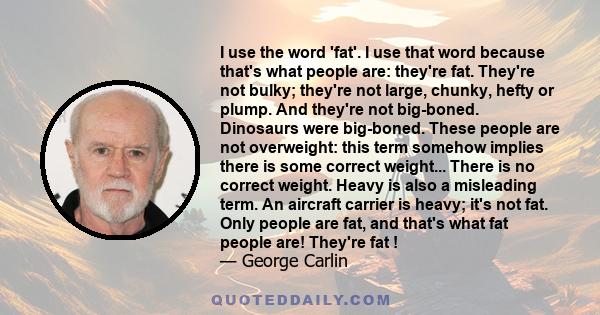 I use the word 'fat'. I use that word because that's what people are: they're fat. They're not bulky; they're not large, chunky, hefty or plump. And they're not big-boned. Dinosaurs were big-boned. These people are not overweight: this term somehow implies there is some correct weight... There is no correct weight. Heavy is also a misleading term. An aircraft carrier is heavy; it's not fat. Only people are fat, and that's what fat people are! They're fat !
— George Carlin

QUOTEDDAILY.COM